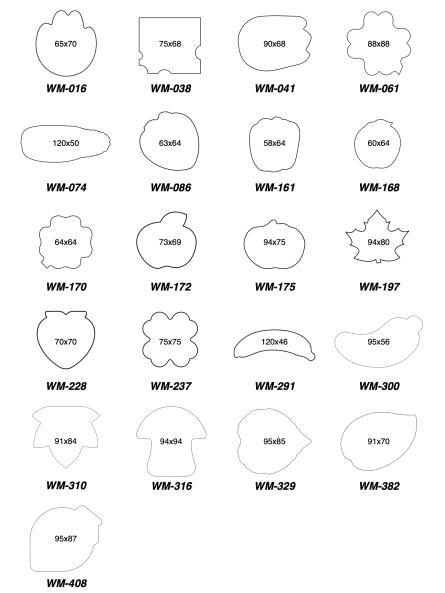 65x70
WM-016

75x68
WM-038

90x68
WM-041

88x88
WM-061

120x50
WM-074

63x64
WM-086

58x64
WM-161

60x64
WM-168

64x64
WM-170

73x69
WM-172

94x75
WM-175

94x80
WM-197

70x70
WM-228

75x75
WM-237

120x46
WM-291

95x56
WM-300

91x84
WM-310

94x94
WM-316

95x85
WM-329

91x70
WM-382

95x87
WM-408